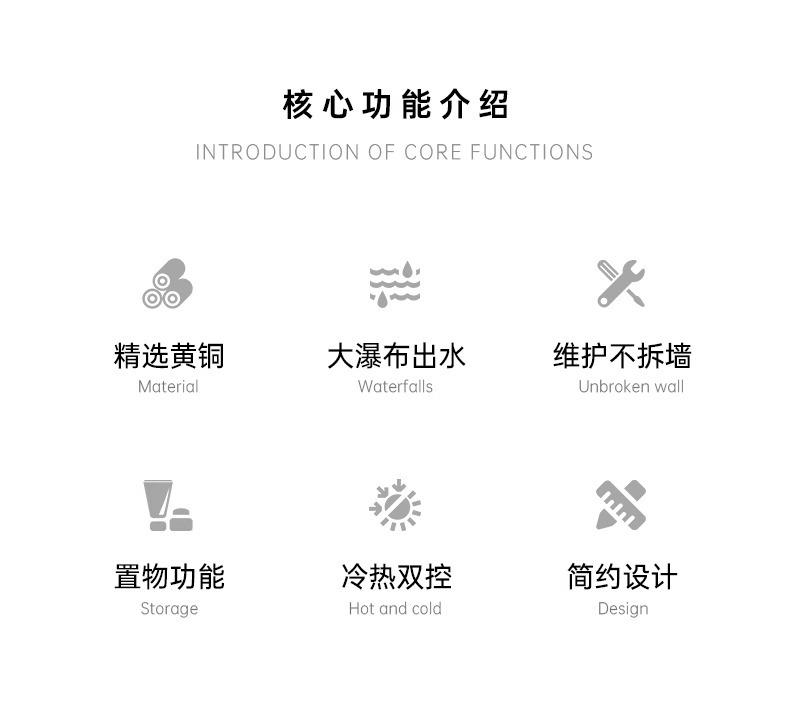 核心功能介绍

INTRODUCTION OF CORE FUNCTIONS

精选黄铜
Material

大瀑布出水
Waterfalls

维护不拆墙
Unbroken wall

置物功能
Storage

冷热双控
Hot and cold

简约设计
Design